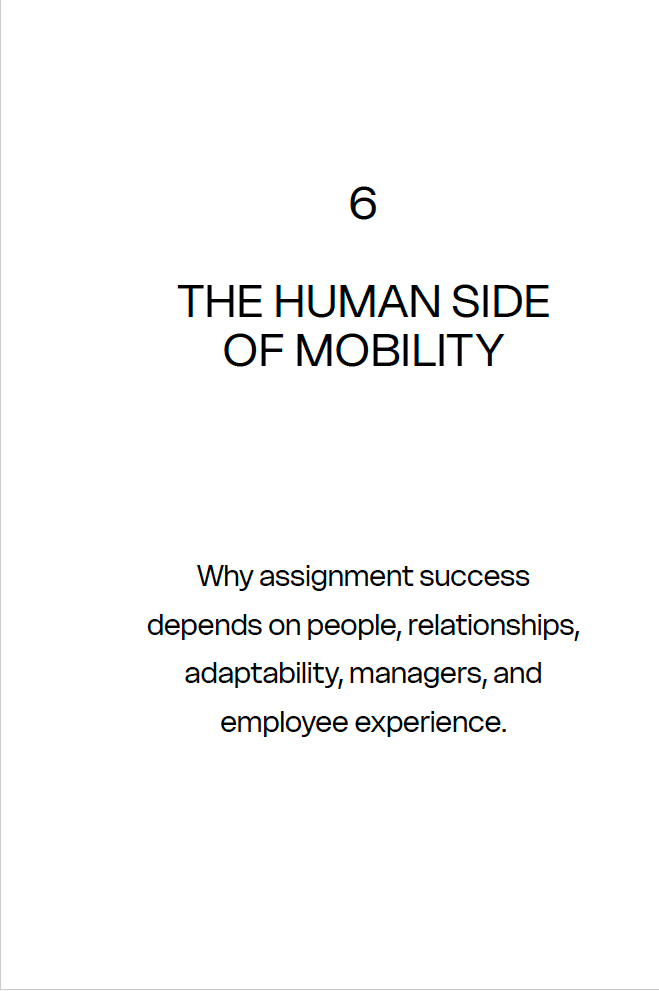 6

THE HUMAN SIDE OF MOBILITY

Why assignment success depends on people, relationships, adaptability, managers, and employee experience.